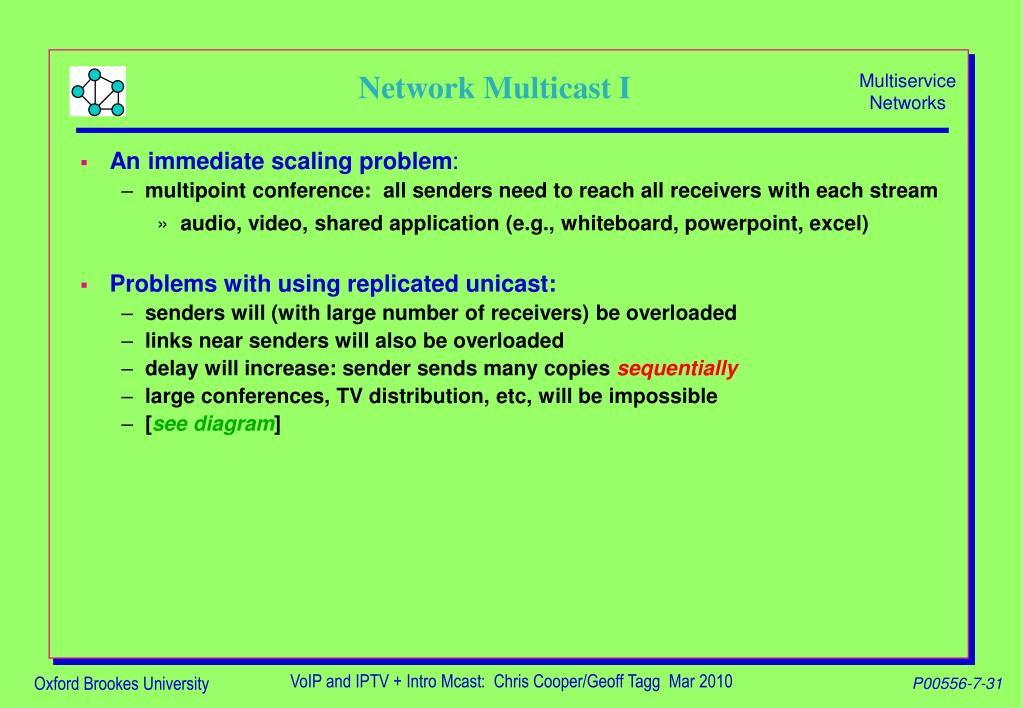 Network Multicast I

Multiservice Networks

▪ An immediate scaling problem:
– multipoint conference: all senders need to reach all receivers with each stream
» audio, video, shared application (e.g., whiteboard, powerpoint, excel)

▪ Problems with using replicated unicast:
– senders will (with large number of receivers) be overloaded
– links near senders will also be overloaded
– delay will increase: sender sends many copies sequentially
– large conferences, TV distribution, etc, will be impossible
– [see diagram]

Oxford Brookes University

VoIP and IPTV + Intro Mcast: Chris Cooper/Geoff Tagg Mar 2010

P00556-7-31